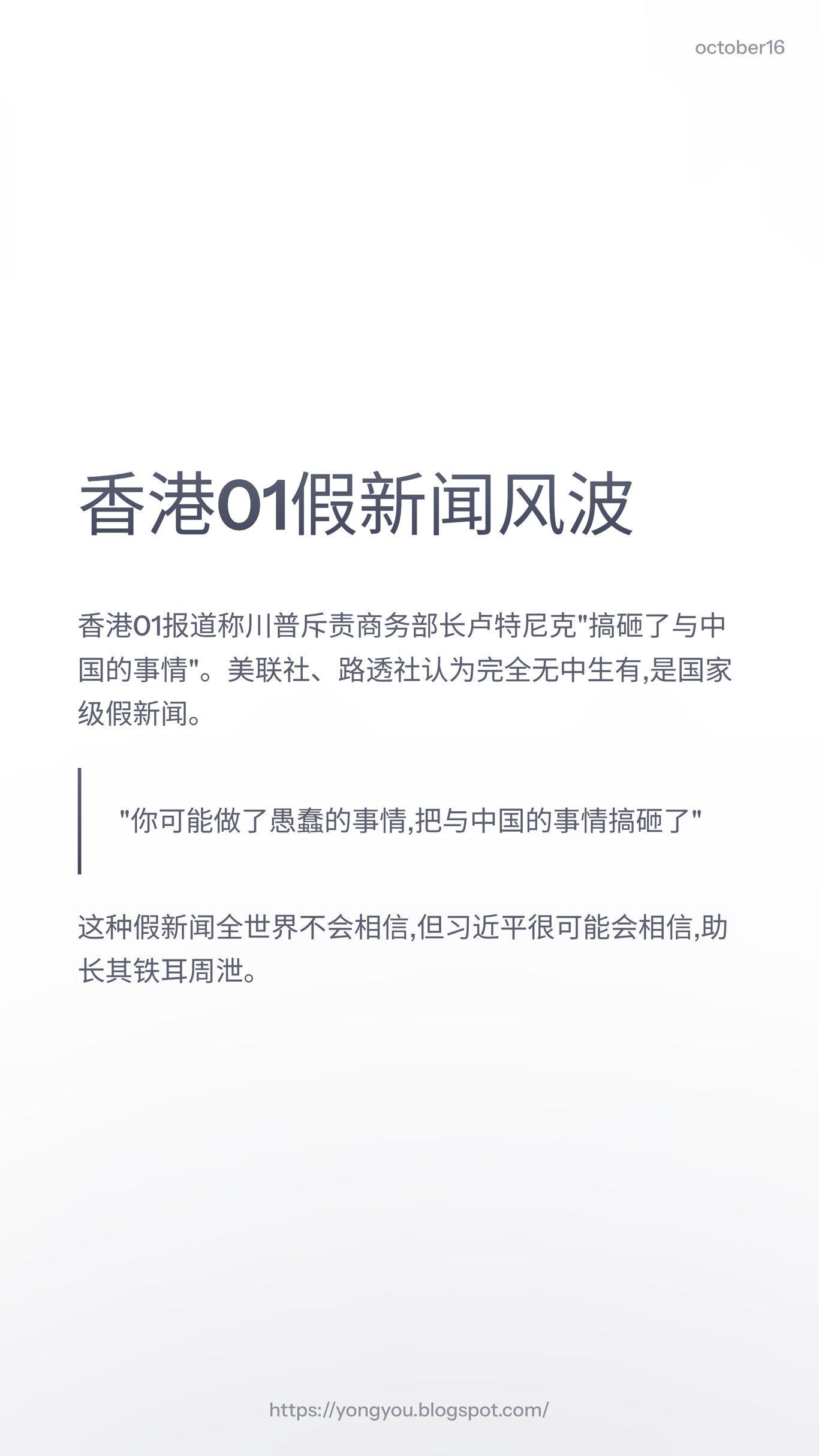 october16

香港01假新闻风波

香港01报道称川普斥责商务部长卢特尼克“搞砸了与中国的事情”。美联社、路透社认为完全无中生有,是国家级假新闻。

“你可能做了愚蠢的事情,把与中国的事情搞砸了”

这种假新闻全世界不会相信,但习近平很可能会相信,助长其铁耳周泄。

https://yongyou.blogspot.com/